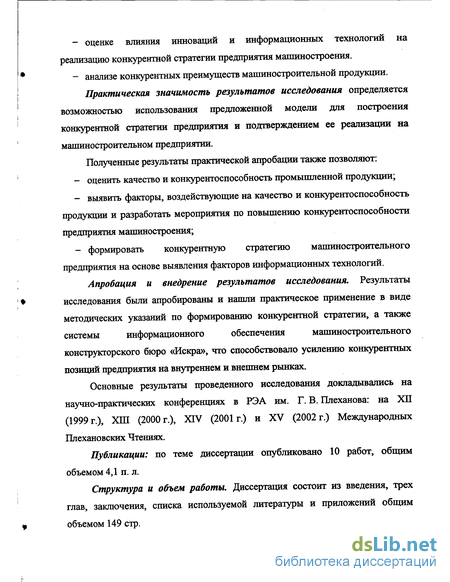 – оценке влияния инноваций и информационных технологий на реализацию конкурентной стратегии предприятия машиностроения.

– анализе конкурентных преимуществ машиностроительной продукции.

Практическая значимость результатов исследования определяется возможностью использования предложенной модели для построения конкурентной стратегии предприятия и подтверждением ее реализации на машиностроительном предприятии.

Полученные результаты практической апробации также позволяют:

– оценить качество и конкурентоспособность промышленной продукции;

– выявить факторы, воздействующие на качество и конкурентоспособность продукции и разработать мероприятия по повышению конкурентоспособности предприятия машиностроения;

– формировать конкурентную стратегию машиностроительного предприятия на основе выявления факторов информационных технологий.

Апробация и внедрение результатов исследования. Результаты исследования были апробированы и нашли практическое применение в виде методических указаний по формированию конкурентной стратегии, а также системы информационного обеспечения машиностроительного конструкторского бюро «Искра», что способствовало усилению конкурентных позиций предприятия на внутреннем и внешнем рынках.

Основные результаты проведенного исследования докладывались на научно-практических конференциях в РЭА им. Г. В. Плеханова: на XII (1999 г.), XIII (2000 г.), XIV (2001 г.) и XV (2002 г.) Международных Плехановских Чтениях.

Публикации: по теме диссертации опубликовано 10 работ, общим объемом 4,1 п. л.

Структура и объем работы. Диссертация состоит из введения, трех глав, заключения, списка используемой литературы и приложений общим объемом 149 стр.

dsLib.net
библиотека диссертаций